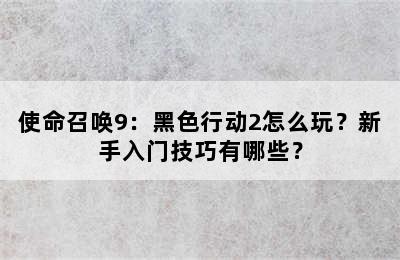 使命召唤9：黑色行动2怎么玩？新手入门技巧有哪些？